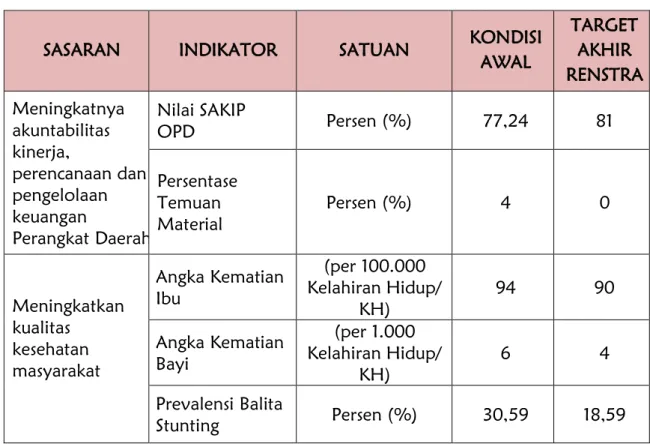 | SASARAN | INDIKATOR | SATUAN | KONDISI AWAL | TARGET AKHIR RENSTRA |
|---|---|---|---|---|
| Meningkatnya akuntabilitas kinerja, perencanaan dan pengelolaan keuangan Perangkat Daerah | Nilai SAKIP OPD | Persen (%) | 77,24 | 81 |
| | Persentase Temuan Material | Persen (%) | 4 | 0 |
| Meningkatkan kualitas kesehatan masyarakat | Angka Kematian Ibu | (per 100.000 Kelahiran Hidup/ KH) | 94 | 90 |
| | Angka Kematian Bayi | (per 1.000 Kelahiran Hidup/ KH) | 6 | 4 |
| | Prevalensi Balita Stunting | Persen (%) | 30,59 | 18,59 |